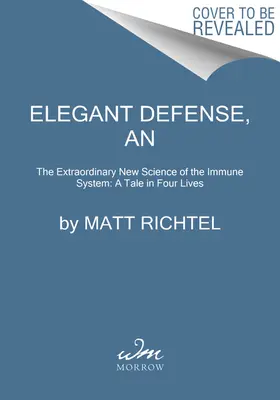 COVER TO BE REVEALED

ELEGANT DEFENSE, AN

The Extraordinary New Science of the Immune System: A Tale in Four Lives

by MATT RICHTEL

wm

MORROW